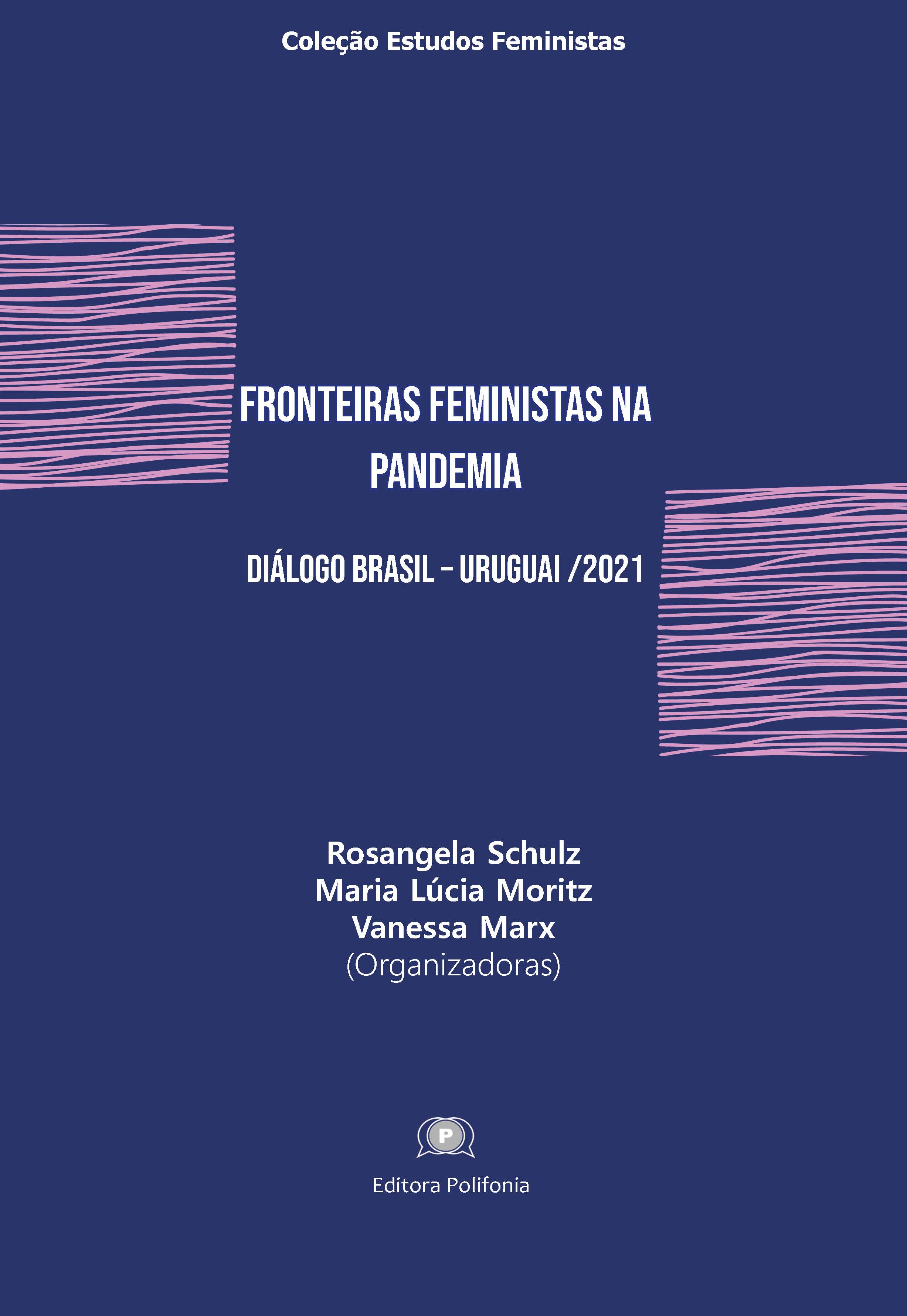 Coleção Estudos Feministas

FRONTEIRAS FEMINISTAS NA PANDEMIA

DIÁLOGO BRASIL - URUGUAI /2021

Rosangela Schulz
Maria Lúcia Moritz
Vanessa Marx
(Organizadoras)

P

Editora Polifonia